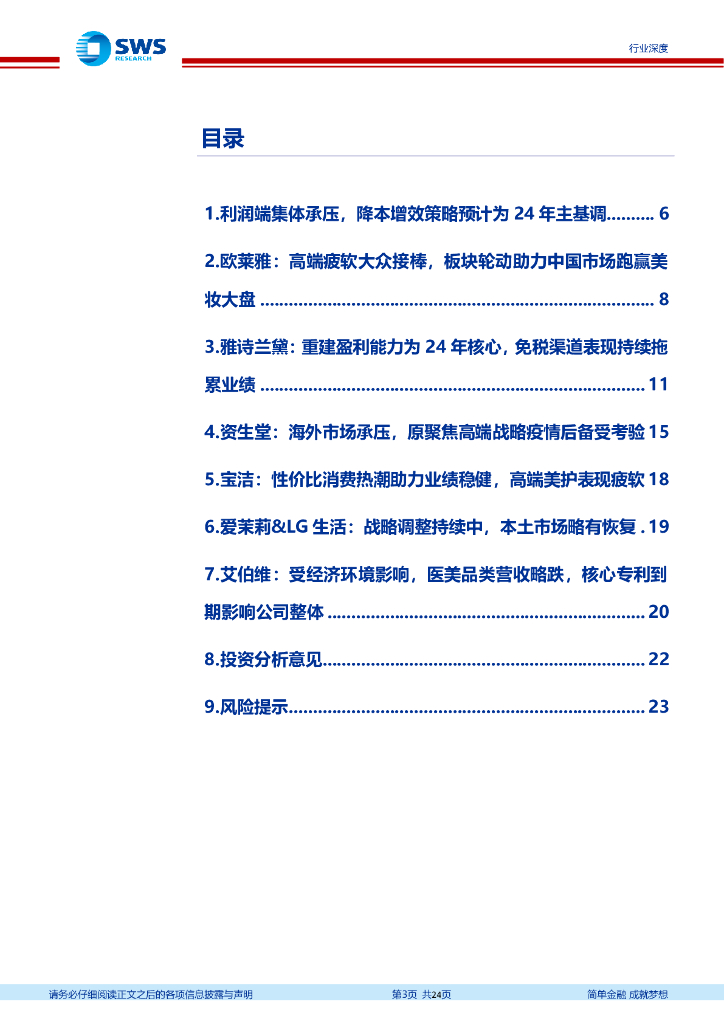 SWS
RESEARCH

行业深度

目录

1.利润端集体承压，降本增效策略预计为24年主基调 6

2.欧莱雅：高端疲软大众接棒，板块轮动助力中国市场跑赢美妆大盘 8

3.雅诗兰黛：重建盈利能力为24年核心，免税渠道表现持续拖累业绩 11

4.资生堂：海外市场承压，原聚焦高端战略疫情后备受考验 15

5.宝洁：性价比消费热潮助力业绩稳健，高端美护表现疲软 18

6.爱茉莉&LG生活：战略调整持续中，本土市场略有恢复 19

7.艾伯维：受经济环境影响，医美品类营收略跌，核心专利到期影响公司整体 20

8.投资分析意见 22

9.风险提示 23

请务必仔细阅读正文之后的各项信息披露与声明 第3页 共24页 简单金融 成就梦想